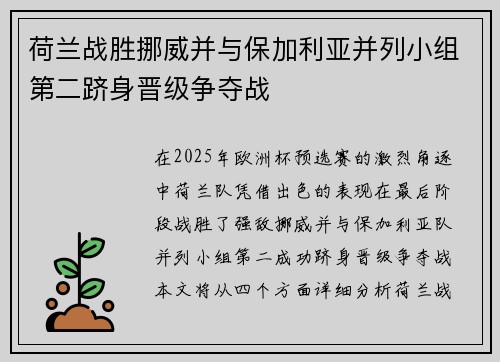 荷兰战胜挪威并与保加利亚并列小组第二跻身晋级争夺战

在2025年欧洲杯预选赛的激烈角逐中荷兰队凭借出色的表现在最后阶段战胜了强敌挪威并与保加利亚队并列小组第二成功跻身晋级争夺战本文将从四个方面详细分析荷兰战